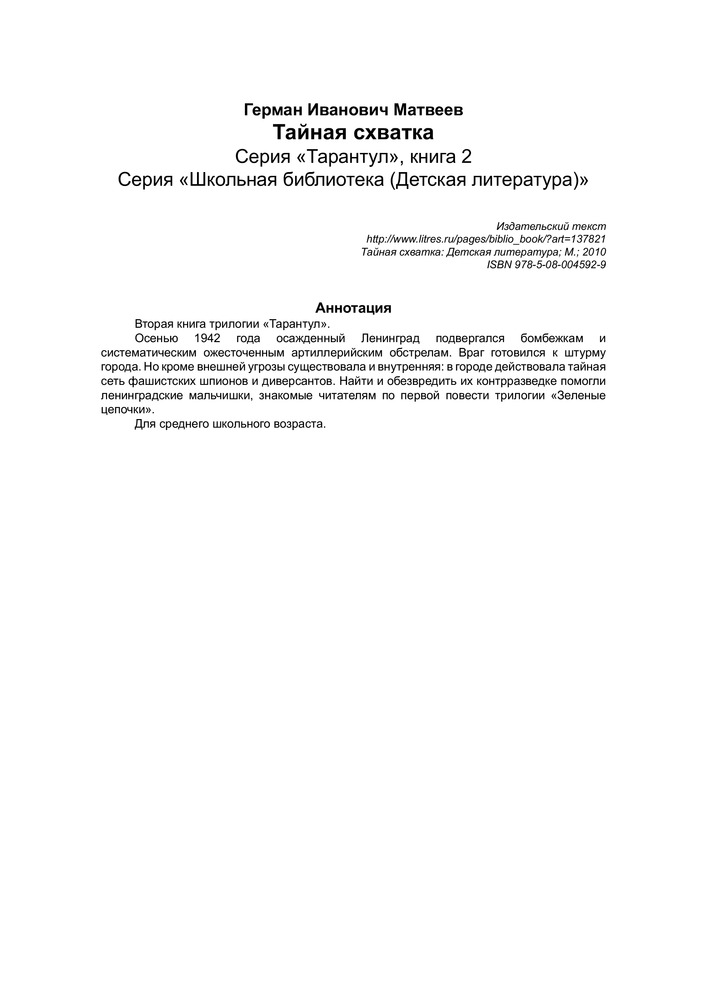 Герман Иванович Матвеев
Тайная схватка
Серия «Тарантул», книга 2
Серия «Школьная библиотека (Детская литература)»

Издательский текст
http://www.litres.ru/pages/biblio_book/?art=137821
Тайная схватка: Детская литература; М.; 2010
ISBN 978-5-08-004592-9

Аннотация

Вторая книга трилогии «Тарантул».

Осенью 1942 года осажденный Ленинград подвергался бомбежкам и систематическим ожесточенным артиллерийским обстрелам. Враг готовился к штурму города. Но кроме внешней угрозы существовала и внутренняя: в городе действовала тайная сеть фашистских шпионов и диверсантов. Найти и обезвредить их контрразведке помогли ленинградские мальчишки, знакомые читателям по первой повести трилогии «Зеленые цепочки».

Для среднего школьного возраста.